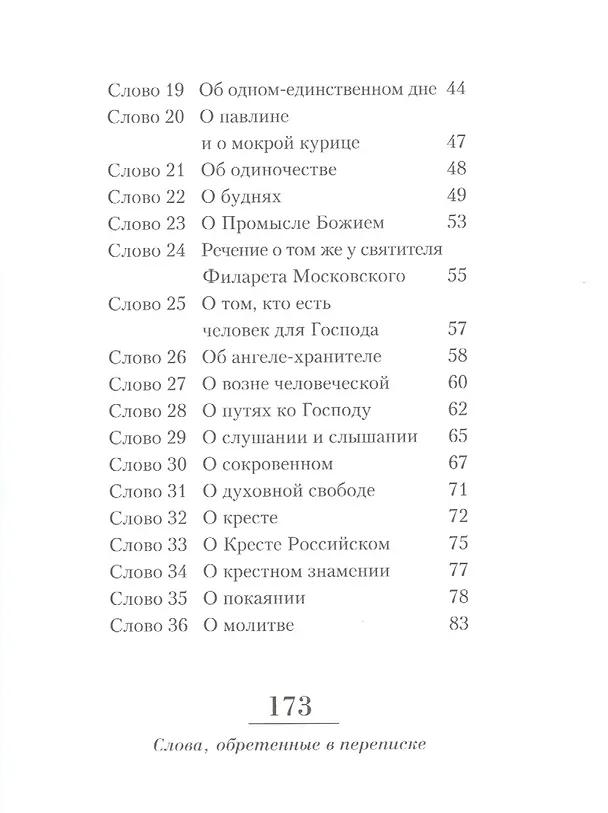 Слово 19 Об одном-единственном дне 44
Слово 20 О павлине и о мокрой курице 47
Слово 21 Об одиночестве 48
Слово 22 О буднях 49
Слово 23 О Промысле Божием 53
Слово 24 Речение о том же у святителя Филарета Московского 55
Слово 25 О том, кто есть человек для Господа 57
Слово 26 Об ангеле-хранителе 58
Слово 27 О возне человеческой 60
Слово 28 О путях ко Господу 62
Слово 29 О слушании и слышании 65
Слово 30 О сокровенном 67
Слово 31 О духовной свободе 71
Слово 32 О кресте 72
Слово 33 О Кресте Российском 75
Слово 34 О крестном знамении 77
Слово 35 О покаянии 78
Слово 36 О молитве 83

173

Слова, обретенные в переписке